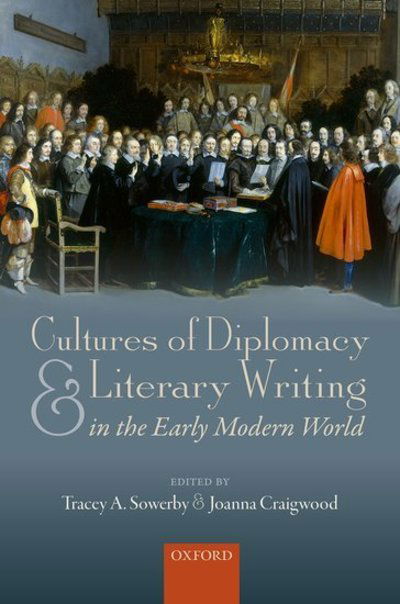 Cultures of Diplomacy
& Literary Writing
in the Early Modern World

EDITED BY
Tracey A. Sowerby & Joanna Craigwood

OXFORD